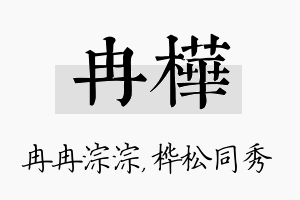 冉樺

冉冉淙淙，桦松同秀